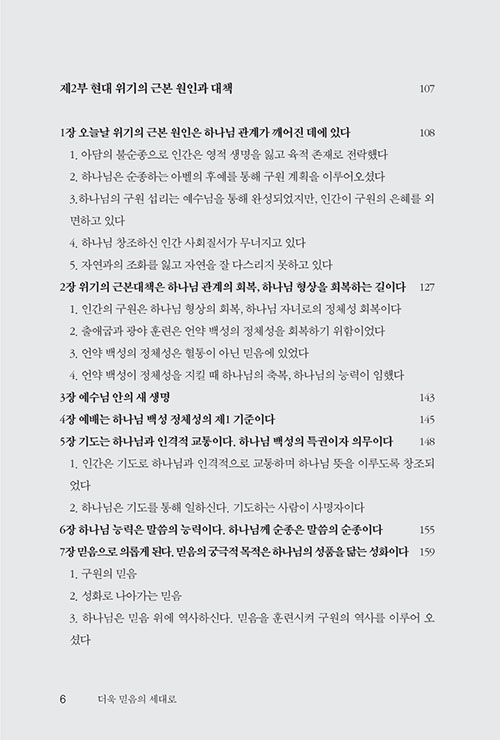 제2부 현대 위기의 근본 원인과 대책 107

1장 오늘날 위기의 근본 원인은 하나님 관계가 깨어진 데에 있다 108

1. 아담의 불순종으로 인간은 영적 생명을 잃고 육적 존재로 전락했다

2. 하나님은 순종하는 아벨의 후예를 통해 구원 계획을 이루어오셨다

3.하나님의 구원 섭리는 예수님을 통해 완성되었지만, 인간이 구원의 은혜를 외면하고 있다

4. 하나님 창조하신 인간 사회질서가 무너지고 있다

5. 자연과의 조화를 잃고 자연을 잘 다스리지 못하고 있다

2장 위기의 근본대책은 하나님 관계의 회복, 하나님 형상을 회복하는 길이다 127

1. 인간의 구원은 하나님 형상의 회복, 하나님 자녀로의 정체성 회복이다

2. 출애굽과 광야 훈련은 언약 백성의 정체성을 회복하기 위함이었다

3. 언약 백성의 정체성은 혈통이 아닌 믿음에 있었다

4. 언약 백성이 정체성을 지킬 때 하나님의 축복, 하나님의 능력이 임했다

3장 예수님 안의 새 생명 143

4장 예배는 하나님 백성 정체성의 제1 기준이다 145

5장 기도는 하나님과 인격적 교통이다. 하나님 백성의 특권이자 의무이다 148

1. 인간은 기도로 하나님과 인격적으로 교통하며 하나님 뜻을 이루도록 창조되었다

2. 하나님은 기도를 통해 일하신다. 기도하는 사람이 사명자이다

6장 하나님 능력은 말씀의 능력이다. 하나님께 순종은 말씀의 순종이다 155

7장 믿음으로 의롭게 된다. 믿음의 궁극적 목적은 하나님의 성품을 닮는 성화이다 159

1. 구원의 믿음

2. 성화로 나아가는 믿음

3. 하나님은 믿음 위에 역사하신다. 믿음을 훈련시켜 구원의 역사를 이루어 오셨다

6 더욱 믿음의 세대로